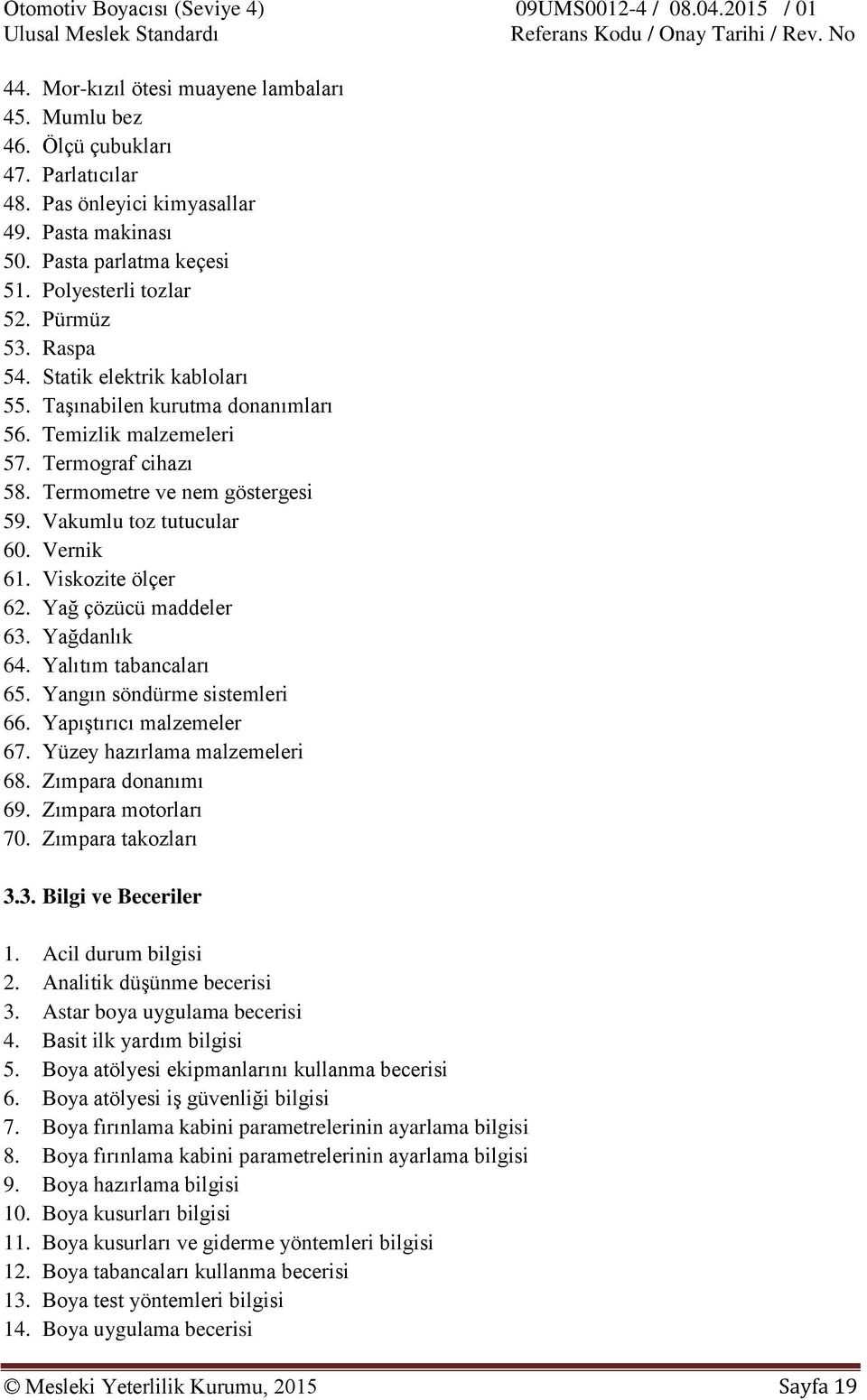 Otomotiv Boyacısı (Seviye 4) 09UMS0012-4 / 08.04.2015 / 01
Ulusal Meslek Standardı Referans Kodu / Onay Tarihi / Rev. No

44. Mor-kızıl ötesi muayene lambaları
45. Mumlu bez
46. Ölçü çubukları
47. Parlatıcılar
48. Pas önleyici kimyasallar
49. Pasta makinası
50. Pasta parlatma keçesi
51. Polyesterli tozlar
52. Pürmüz
53. Raspa
54. Statik elektrik kabloları
55. Taşınabilen kurutma donanımları
56. Temizlik malzemeleri
57. Termograf cihazı
58. Termometre ve nem göstergesi
59. Vakumlu toz tutucular
60. Vernik
61. Viskozite ölçer
62. Yağ çözücü maddeler
63. Yağdanlık
64. Yalıtım tabancaları
65. Yangın söndürme sistemleri
66. Yapıştırıcı malzemeler
67. Yüzey hazırlama malzemeleri
68. Zımpara donanımı
69. Zımpara motorları
70. Zımpara takozları

3.3. Bilgi ve Beceriler

1. Acil durum bilgisi
2. Analitik düşünme becerisi
3. Astar boya uygulama becerisi
4. Basit ilk yardım bilgisi
5. Boya atölyesi ekipmanlarını kullanma becerisi
6. Boya atölyesi iş güvenliği bilgisi
7. Boya fırınlama kabini parametrelerinin ayarlama bilgisi
8. Boya fırınlama kabini parametrelerinin ayarlama bilgisi
9. Boya hazırlama bilgisi
10. Boya kusurları bilgisi
11. Boya kusurları ve giderme yöntemleri bilgisi
12. Boya tabancaları kullanma becerisi
13. Boya test yöntemleri bilgisi
14. Boya uygulama becerisi

© Mesleki Yeterlilik Kurumu, 2015 Sayfa 19